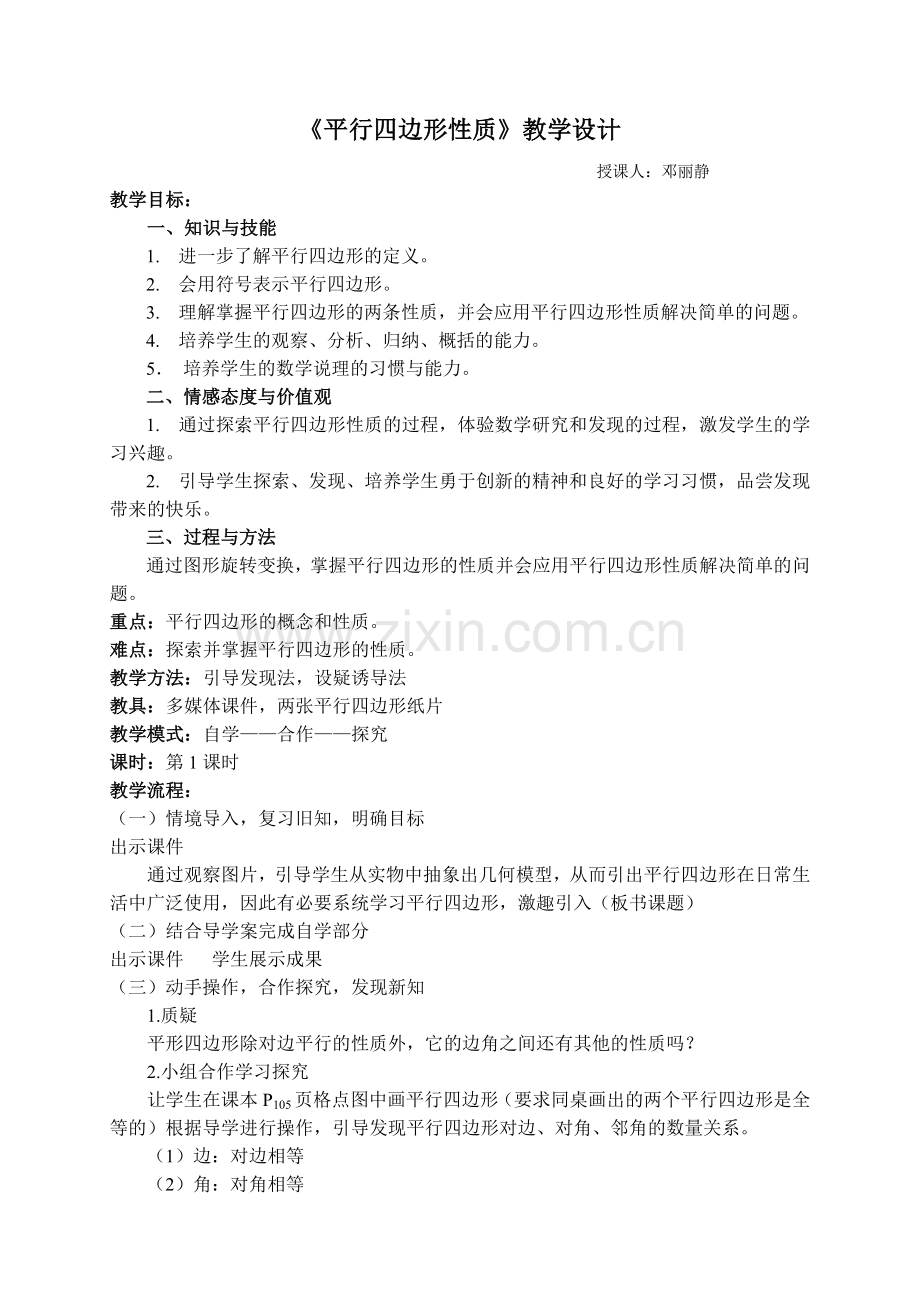 《平行四边形性质》教学设计

授课人：邓丽静

教学目标：

一、知识与技能

1. 进一步了解平行四边形的定义。

2. 会用符号表示平行四边形。

3. 理解掌握平行四边形的两条性质，并会应用平行四边形性质解决简单的问题。

4. 培养学生的观察、分析、归纳、概括的能力。

5. 培养学生的数学说理的习惯与能力。

二、情感态度与价值观

1. 通过探索平行四边形性质的过程，体验数学研究和发现的过程，激发学生的学习兴趣。

2. 引导学生探索、发现、培养学生勇于创新的精神和良好的学习习惯，品尝发现带来的快乐。

三、过程与方法

通过图形旋转变换，掌握平行四边形的性质并会应用平行四边形性质解决简单的问题。

重点：平行四边形的概念和性质。

难点：探索并掌握平行四边形的性质。

教学方法：引导发现法，设疑诱导法

教具：多媒体课件，两张平行四边形纸片

教学模式：自学——合作——探究

课时：第 1 课时

教学流程：

（一）情境导入，复习旧知，明确目标

出示课件

通过观察图片，引导学生从实物中抽象出几何模型，从而引出平行四边形在日常生活中广泛使用，因此有必要系统学习平行四边形，激趣引入（板书课题）

（二）结合导学案完成自学部分

出示课件　学生展示成果

（三）动手操作，合作探究，发现新知

1.质疑

平形四边形除对边平行的性质外，它的边角之间还有其他的性质吗？

2.小组合作学习探究

让学生在课本 $P_{105}$ 页格点图中画平行四边形（要求同桌画出的两个平行四边形是全等的）根据导学进行操作，引导发现平行四边形对边、对角、邻角的数量关系。

（1）边：对边相等

（2）角：对角相等

www.zixin.com.cn